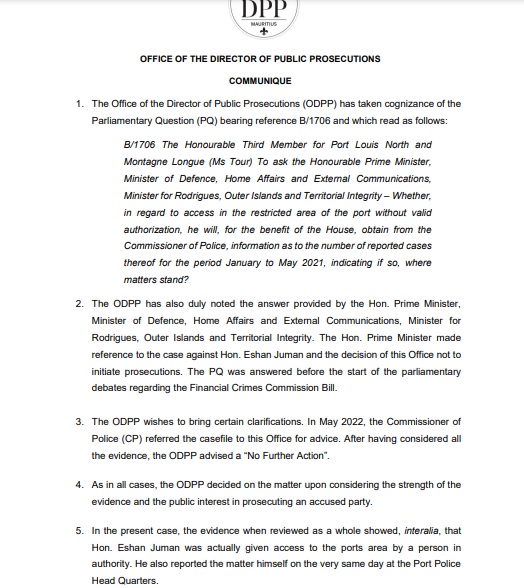 DPP
MAURITIUS

OFFICE OF THE DIRECTOR OF PUBLIC PROSECUTIONS

COMMUNIQUE

1. The Office of the Director of Public Prosecutions (ODPP) has taken cognizance of the Parliamentary Question (PQ) bearing reference B/1706 and which read as follows:

B/1706 The Honourable Third Member for Port Louis North and Montagne Longue (Ms Tour) To ask the Honourable Prime Minister, Minister of Defence, Home Affairs and External Communications, Minister for Rodrigues, Outer Islands and Territorial Integrity – Whether, in regard to access in the restricted area of the port without valid authorization, he will, for the benefit of the House, obtain from the Commissioner of Police, information as to the number of reported cases thereof for the period January to May 2021, indicating if so, where matters stand?

2. The ODPP has also duly noted the answer provided by the Hon. Prime Minister, Minister of Defence, Home Affairs and External Communications, Minister for Rodrigues, Outer Islands and Territorial Integrity. The Hon. Prime Minister made reference to the case against Hon. Eshan Juman and the decision of this Office not to initiate prosecutions. The PQ was answered before the start of the parliamentary debates regarding the Financial Crimes Commission Bill.

3. The ODPP wishes to bring certain clarifications. In May 2022, the Commissioner of Police (CP) referred the casefile to this Office for advice. After having considered all the evidence, the ODPP advised a "No Further Action".

4. As in all cases, the ODPP decided on the matter upon considering the strength of the evidence and the public interest in prosecuting an accused party.

5. In the present case, the evidence when reviewed as a whole showed, interalia, that Hon. Eshan Juman was actually given access to the ports area by a person in authority. He also reported the matter himself on the very same day at the Port Police Head Quarters.